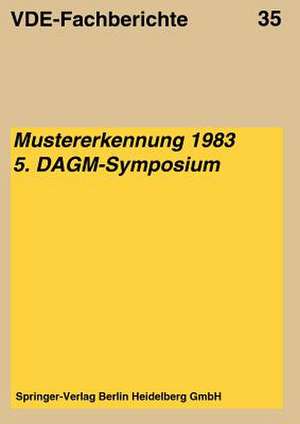 VDE-Fachberichte 35

Mustererkennung 1983
5. DAGM-Symposium

Springer-Verlag Berlin Heidelberg GmbH